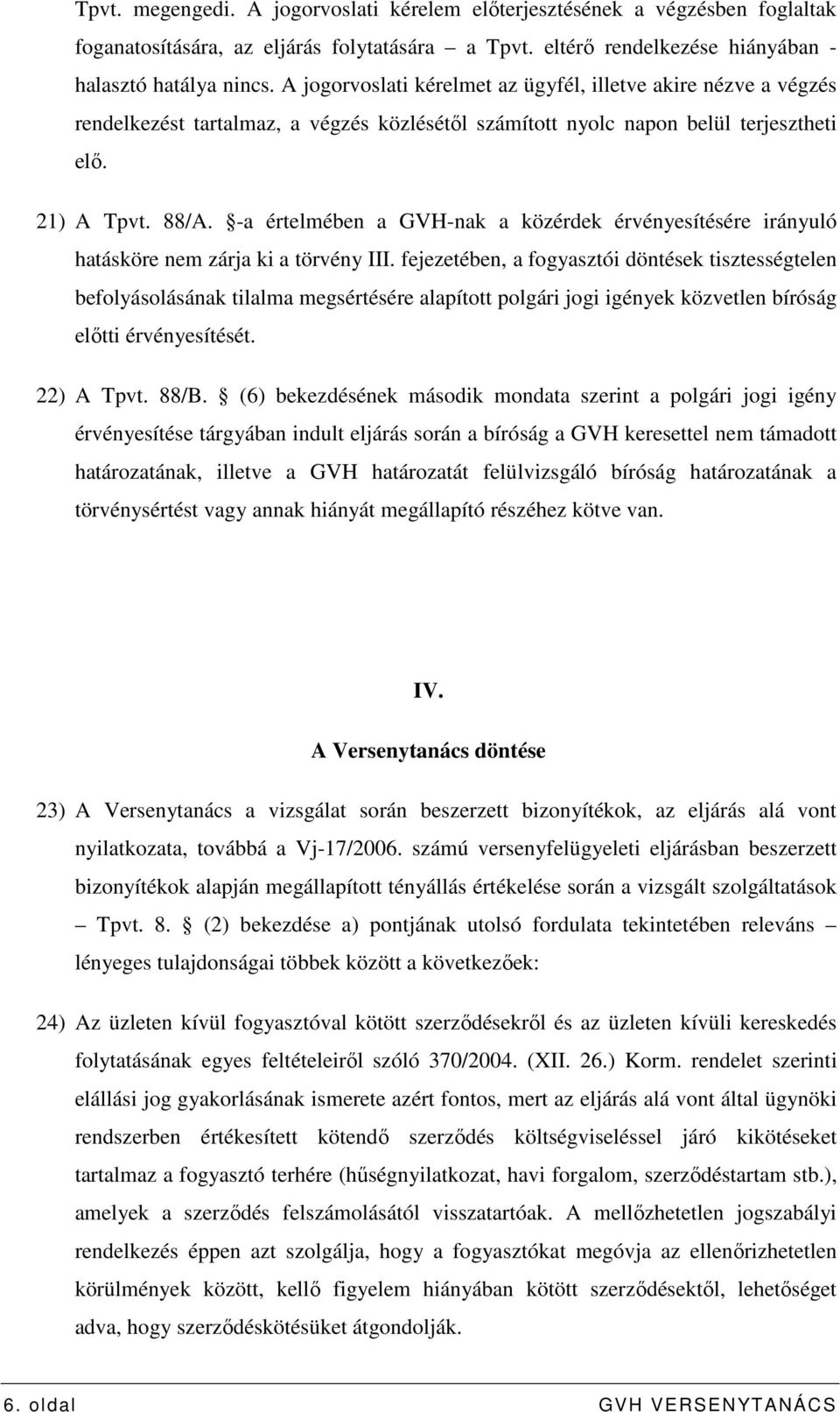 Tpvt. megengedi. A jogorvoslati kérelem előterjesztésének a végzésben foglaltak foganatosítására, az eljárás folytatására – a Tpvt. eltérő rendelkezése hiányában - halasztó hatálya nincs. A jogorvoslati kérelmet az ügyfél, illetve akire nézve a végzés rendelkezést tartalmaz, a végzés közlésétől számított nyolc napon belül terjesztheti elő.

21) A Tpvt. 88/A. §-a értelmében a GVH-nak a közérdek érvényesítésére irányuló hatásköre nem zárja ki a törvény III. fejezetében, a fogyasztói döntések tisztességtelen befolyásolásának tilalma megsértésére alapított polgári jogi igények közvetlen bíróság előtti érvényesítését.

22) A Tpvt. 88/B. § (6) bekezdésének második mondata szerint a polgári jogi igény érvényesítése tárgyában indult eljárás során a bíróság a GVH keresettel nem támadott határozatának, illetve a GVH határozatát felülvizsgáló bíróság határozatának a törvénysértést vagy annak hiányát megállapító részéhez kötve van.

IV.

A Versenytanács döntése

23) A Versenytanács a vizsgálat során beszerzett bizonyítékok, az eljárás alá vont nyilatkozata, továbbá a Vj-17/2006. számú versenyfelügyeleti eljárásban beszerzett bizonyítékok alapján megállapított tényállás értékelése során a vizsgált szolgáltatások – Tpvt. 8. § (2) bekezdése a) pontjának utolsó fordulata tekintetében releváns – lényeges tulajdonságai többek között a következőek:

24) Az üzleten kívül fogyasztóval kötött szerződésekről és az üzleten kívüli kereskedés folytatásának egyes feltételeiről szóló 370/2004. (XII. 26.) Korm. rendelet szerinti elállási jog gyakorlásának ismerete azért fontos, mert az eljárás alá vont által ügynöki rendszerben értékesített kötendő szerződés költségviseléssel járó kikötéseket tartalmaz a fogyasztó terhére (hűségnyilatkozat, havi forgalom, szerződéstartam stb.), amelyek a szerződés felszámolásától visszatartóak. A mellőzhetetlen jogszabályi rendelkezés éppen azt szolgálja, hogy a fogyasztókat megóvja az ellenőrizhetetlen körülmények között, kellő figyelem hiányában kötött szerződésektől, lehetőséget adva, hogy szerződéskötésüket átgondolják.

6. oldal GVH VERSENYTANÁCS